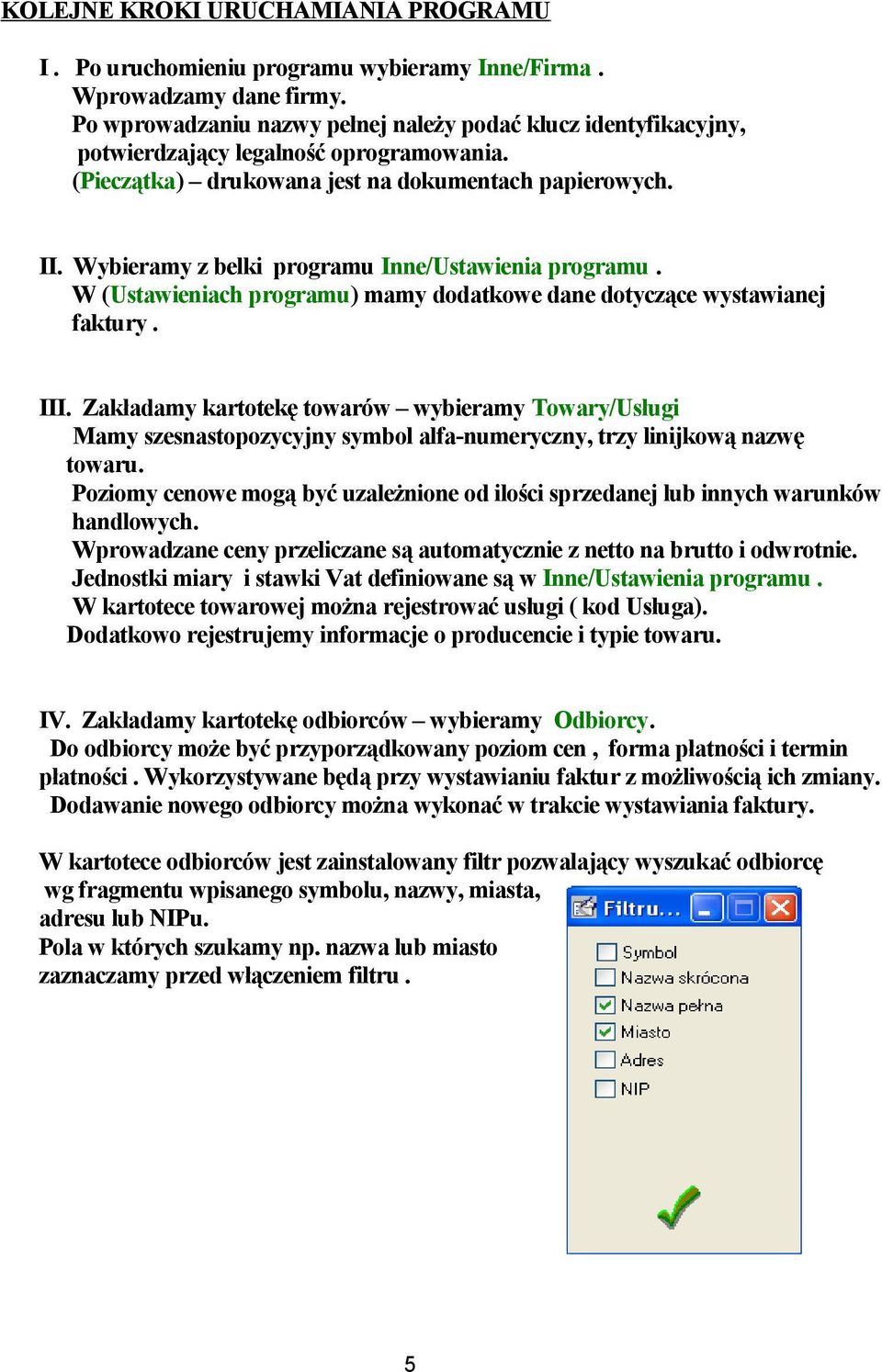 KOLEJNE KROKI URUCHAMIANIA PROGRAMU

I . Po uruchomieniu programu wybieramy Inne/Firma .
Wprowadzamy dane firmy.
Po wprowadzaniu nazwy pełnej należy podać klucz identyfikacyjny, potwierdzający legalność oprogramowania.
(Pieczątka) – drukowana jest na dokumentach papierowych.

II. Wybieramy z belki programu Inne/Ustawienia programu .
W (Ustawieniach programu) mamy dodatkowe dane dotyczące wystawianej faktury .

III. Zakładamy kartotekę towarów – wybieramy Towary/Usługi
Mamy szesnastopozycyjny symbol alfa-numeryczny, trzy linijkową nazwę towaru.
Poziomy cenowe mogą być uzależnione od ilości sprzedanej lub innych warunków handlowych.
Wprowadzane ceny przeliczane są automatycznie z netto na brutto i odwrotnie.
Jednostki miary i stawki Vat definiowane są w Inne/Ustawienia programu .
W kartotece towarowej można rejestrować usługi ( kod Usługa).
Dodatkowo rejestrujemy informacje o producencie i typie towaru.

IV. Zakładamy kartotekę odbiorców – wybieramy Odbiorcy.
Do odbiorcy może być przyporządkowany poziom cen , forma płatności i termin płatności . Wykorzystywane będą przy wystawianiu faktur z możliwością ich zmiany.
Dodawanie nowego odbiorcy można wykonać w trakcie wystawiania faktury.

W kartotece odbiorców jest zainstalowany filtr pozwalający wyszukać odbiorcę wg fragmentu wpisanego symbolu, nazwy, miasta, adresu lub NIPu.
Pola w których szukamy np. nazwa lub miasto zaznaczamy przed włączeniem filtru .

Filtru...
Symbol
Nazwa skrócona
Nazwa pełna
Miasto
Adres
NIP

5